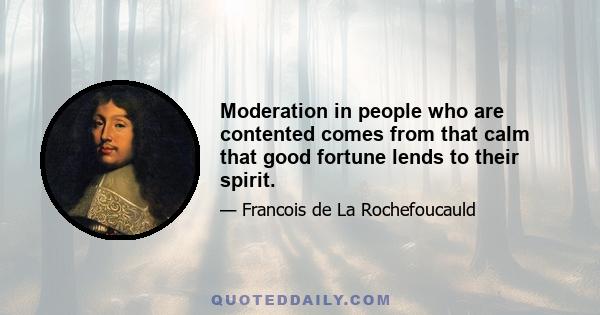 Moderation in people who are contented comes from that calm that good fortune lends to their spirit.

— Francois de La Rochefoucauld

QUOTEDDAILY.COM